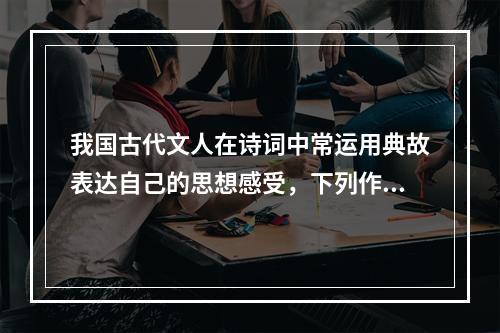 我国古代文人在诗词中常运用典故表达自己的思想感受，下列作...